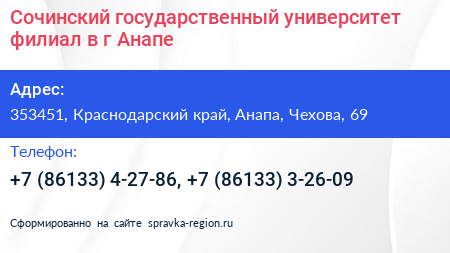 Сочинский государственный университет филиал в г Анапе

Адрес:

353451, Краснодарский край, Анапа, Чехова, 69

Телефон:

+7 (86133) 4-27-86, +7 (86133) 3-26-09

Сформированно на сайте spravka-region.ru